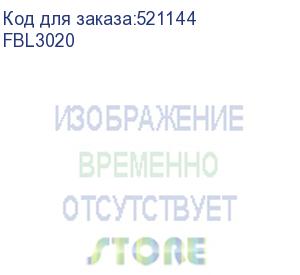 Код для заказа:521144
FBL3020

ИЗОБРАЖЕНИЕ
ВРЕМЕННО
ОТСУТСТВУЕТ
STORE